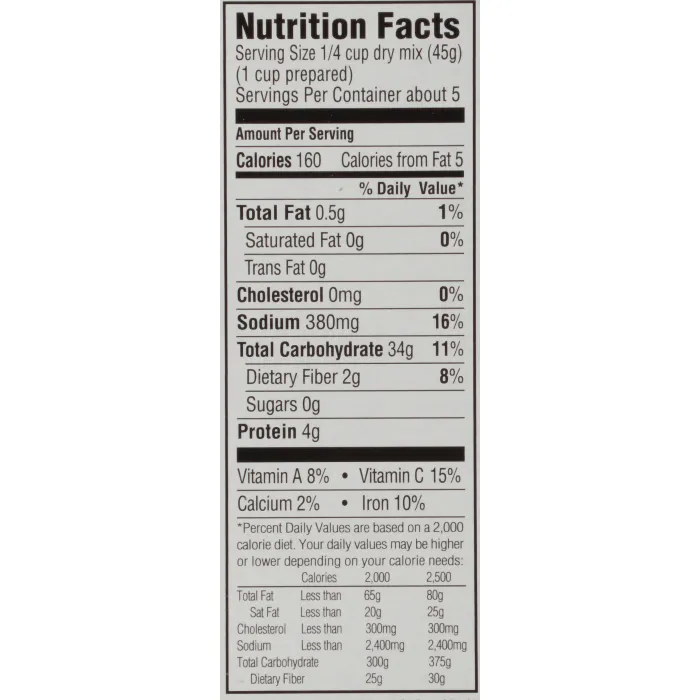 Nutrition Facts
Serving Size 1/4 cup dry mix (45g)
(1 cup prepared)
Servings Per Container about 5

Amount Per Serving

Calories 160 Calories from Fat 5

% Daily Value*

Total Fat 0.5g 1%

Saturated Fat 0g 0%

Trans Fat 0g

Cholesterol 0mg 0%

Sodium 380mg 16%

Total Carbohydrate 34g 11%

Dietary Fiber 2g 8%

Sugars 0g

Protein 4g

Vitamin A 8% • Vitamin C 15%

Calcium 2% • Iron 10%

*Percent Daily Values are based on a 2,000 calorie diet. Your daily values may be higher or lower depending on your calorie needs:

| | Calories | 2,000 | 2,500 |
|---|---|---|---|
| Total Fat | Less than | 65g | 80g |
| Sat Fat | Less than | 20g | 25g |
| Cholesterol | Less than | 300mg | 300mg |
| Sodium | Less than | 2,400mg | 2,400mg |
| Total Carbohydrate | | 300g | 375g |
| Dietary Fiber | | 25g | 30g |